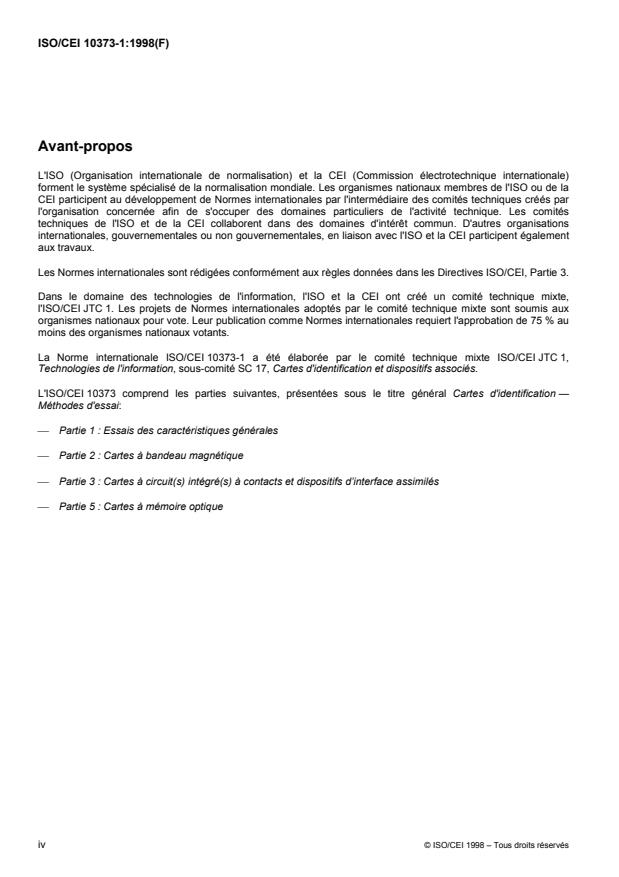 ISO/CEI 10373-1:1998(F)

Avant-propos

L'ISO (Organisation internationale de normalisation) et la CEI (Commission électrotechnique internationale) forment le système spécialisé de la normalisation mondiale. Les organismes nationaux membres de l'ISO ou de la CEI participent au développement de Normes internationales par l'intermédiaire des comités techniques créés par l'organisation concernée afin de s'occuper des domaines particuliers de l'activité technique. Les comités techniques de l'ISO et de la CEI collaborent dans des domaines d'intérêt commun. D'autres organisations internationales, gouvernementales ou non gouvernementales, en liaison avec l'ISO et la CEI participent également aux travaux.

Les Normes internationales sont rédigées conformément aux règles données dans les Directives ISO/CEI, Partie 3.

Dans le domaine des technologies de l'information, l'ISO et la CEI ont créé un comité technique mixte, l'ISO/CEI JTC 1. Les projets de Normes internationales adoptés par le comité technique mixte sont soumis aux organismes nationaux pour vote. Leur publication comme Normes internationales requiert l'approbation de 75 % au moins des organismes nationaux votants.

La Norme internationale ISO/CEI 10373-1 a été élaborée par le comité technique mixte ISO/CEI JTC 1, Technologies de l'information, sous-comité SC 17, Cartes d'identification et dispositifs associés.

L'ISO/CEI 10373 comprend les parties suivantes, présentées sous le titre général Cartes d'identification — Méthodes d'essai:

— Partie 1 : Essais des caractéristiques générales

— Partie 2 : Cartes à bandeau magnétique

— Partie 3 : Cartes à circuit(s) intégré(s) à contacts et dispositifs d'interface assimilés

— Partie 5 : Cartes à mémoire optique

iv

© ISO/CEI 1998 – Tous droits réservés